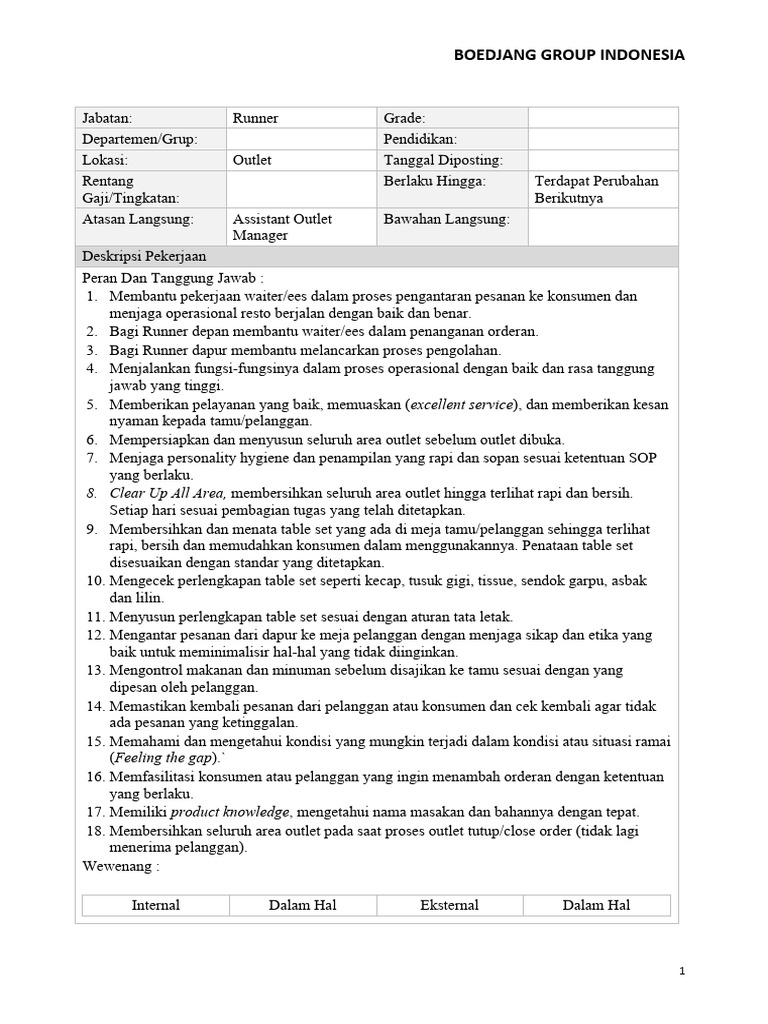 BOEDJANG GROUP INDONESIA

| Jabatan: | Runner | Grade: | |
|---|---|---|---|
| Departemen/Grup: | | Pendidikan: | |
| Lokasi: | Outlet | Tanggal Diposting: | |
| Rentang Gaji/Tingkatan: | | Berlaku Hingga: | Terdapat Perubahan Berikutnya |
| Atasan Langsung: | Assistant Outlet Manager | Bawahan Langsung: | |

Deskripsi Pekerjaan

Peran Dan Tanggung Jawab :
1. Membantu pekerjaan waiter/ees dalam proses pengantaran pesanan ke konsumen dan menjaga operasional resto berjalan dengan baik dan benar.
2. Bagi Runner depan membantu waiter/ees dalam penanganan orderan.
3. Bagi Runner dapur membantu melancarkan proses pengolahan.
4. Menjalankan fungsi-fungsinya dalam proses operasional dengan baik dan rasa tanggung jawab yang tinggi.
5. Memberikan pelayanan yang baik, memuaskan (excellent service), dan memberikan kesan nyaman kepada tamu/pelanggan.
6. Mempersiapkan dan menyusun seluruh area outlet sebelum outlet dibuka.
7. Menjaga personality hygiene dan penampilan yang rapi dan sopan sesuai ketentuan SOP yang berlaku.
8. Clear Up All Area, membersihkan seluruh area outlet hingga terlihat rapi dan bersih. Setiap hari sesuai pembagian tugas yang telah ditetapkan.
9. Membersihkan dan menata table set yang ada di meja tamu/pelanggan sehingga terlihat rapi, bersih dan memudahkan konsumen dalam menggunakannya. Penataan table set disesuaikan dengan standar yang ditetapkan.
10. Mengecek perlengkapan table set seperti kecap, tusuk gigi, tissue, sendok garpu, asbak dan lilin.
11. Menyusun perlengkapan table set sesuai dengan aturan tata letak.
12. Mengantar pesanan dari dapur ke meja pelanggan dengan menjaga sikap dan etika yang baik untuk meminimalisir hal-hal yang tidak diinginkan.
13. Mengontrol makanan dan minuman sebelum disajikan ke tamu sesuai dengan yang dipesan oleh pelanggan.
14. Memastikan kembali pesanan dari pelanggan atau konsumen dan cek kembali agar tidak ada pesanan yang ketinggalan.
15. Memahami dan mengetahui kondisi yang mungkin terjadi dalam kondisi atau situasi ramai (Feeling the gap).`
16. Memfasilitasi konsumen atau pelanggan yang ingin menambah orderan dengan ketentuan yang berlaku.
17. Memiliki product knowledge, mengetahui nama masakan dan bahannya dengan tepat.
18. Membersihkan seluruh area outlet pada saat proses outlet tutup/close order (tidak lagi menerima pelanggan).

Wewenang :

| Internal | Dalam Hal | Eksternal | Dalam Hal |
|---|---|---|---|

1